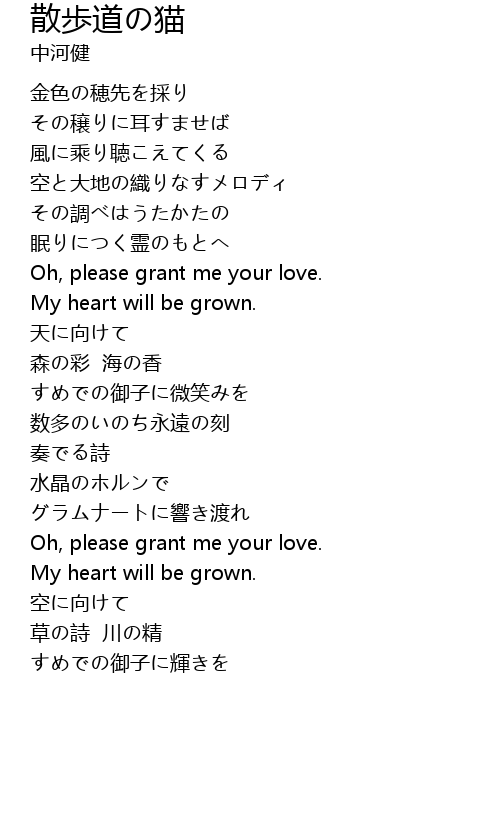 散歩道の猫
中河健

金色の穂先を採り
その穣りに耳すませば
風に乗り聴こえてくる
空と大地の織りなすメロディ
その調べはうたかたの
眠りにつく霊のもとへ
Oh, please grant me your love.
My heart will be grown.
天に向けて
森の彩　海の香
すめでの御子に微笑みを
数多のいのち永遠の刻
奏でる詩
水晶のホルンで
グラムナートに響き渡れ
Oh, please grant me your love.
My heart will be grown.
空に向けて
草の詩　川の精
すめでの御子に輝きを